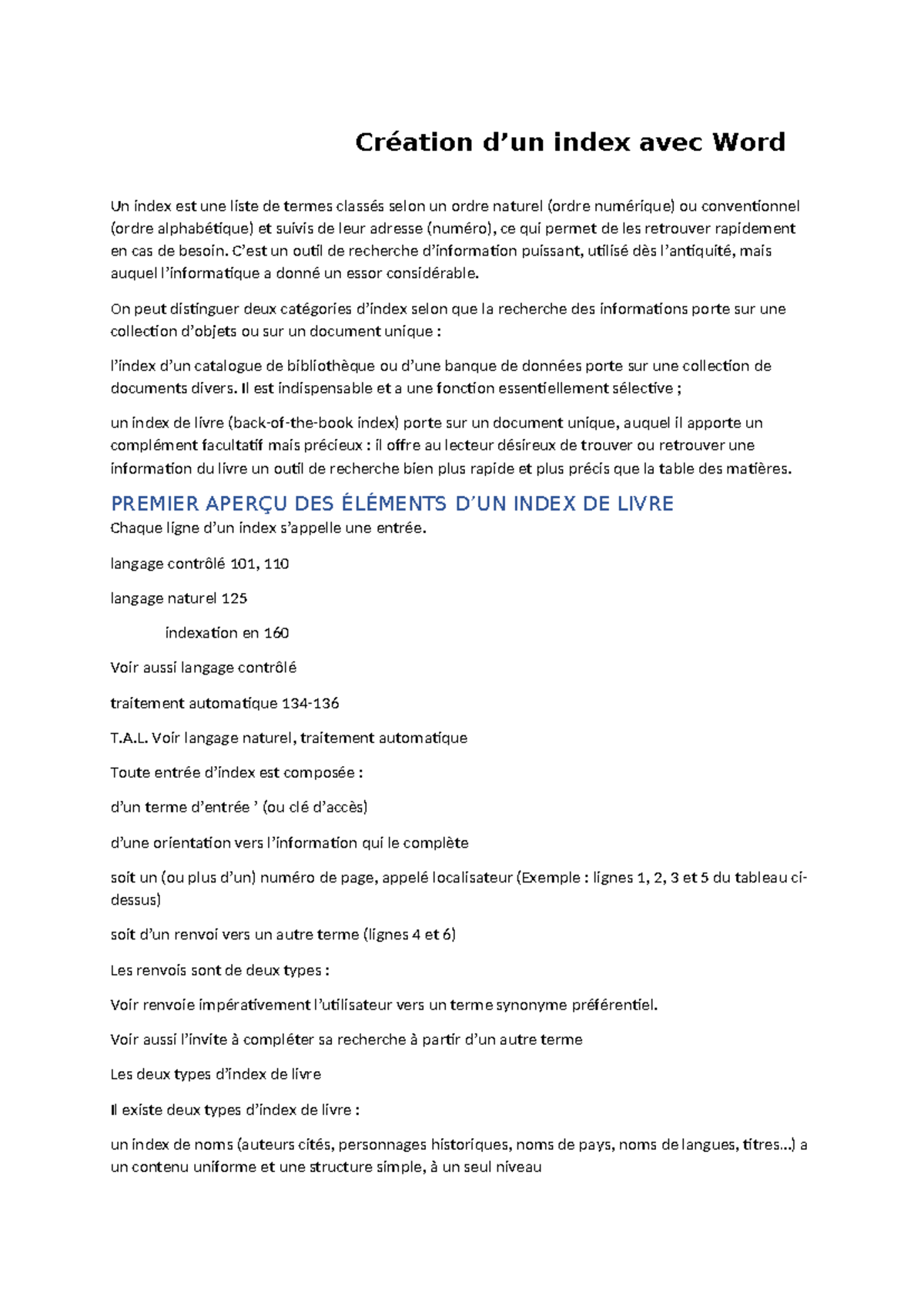 Création d’un index avec Word

Un index est une liste de termes classés selon un ordre naturel (ordre numérique) ou conventionnel (ordre alphabétique) et suivis de leur adresse (numéro), ce qui permet de les retrouver rapidement en cas de besoin. C’est un outil de recherche d’information puissant, utilisé dès l’antiquité, mais auquel l’informatique a donné un essor considérable.

On peut distinguer deux catégories d’index selon que la recherche des informations porte sur une collection d’objets ou sur un document unique :

l’index d’un catalogue de bibliothèque ou d’une banque de données porte sur une collection de documents divers. Il est indispensable et a une fonction essentiellement sélective ;

un index de livre (back-of-the-book index) porte sur un document unique, auquel il apporte un complément facultatif mais précieux : il offre au lecteur désireux de trouver ou retrouver une information du livre un outil de recherche bien plus rapide et plus précis que la table des matières.

PREMIER APERÇU DES ÉLÉMENTS D’UN INDEX DE LIVRE

Chaque ligne d’un index s’appelle une entrée.

langage contrôlé 101, 110

langage naturel 125

indexation en 160

Voir aussi langage contrôlé

traitement automatique 134-136

T.A.L. Voir langage naturel, traitement automatique

Toute entrée d’index est composée :

d’un terme d’entrée ’ (ou clé d’accès)

d’une orientation vers l’information qui le complète

soit un (ou plus d’un) numéro de page, appelé localisateur (Exemple : lignes 1, 2, 3 et 5 du tableau ci-dessus)

soit d’un renvoi vers un autre terme (lignes 4 et 6)

Les renvois sont de deux types :

Voir renvoie impérativement l’utilisateur vers un terme synonyme préférentiel.

Voir aussi l’invite à compléter sa recherche à partir d’un autre terme

Les deux types d’index de livre

Il existe deux types d’index de livre :

un index de noms (auteurs cités, personnages historiques, noms de pays, noms de langues, titres...) a un contenu uniforme et une structure simple, à un seul niveau